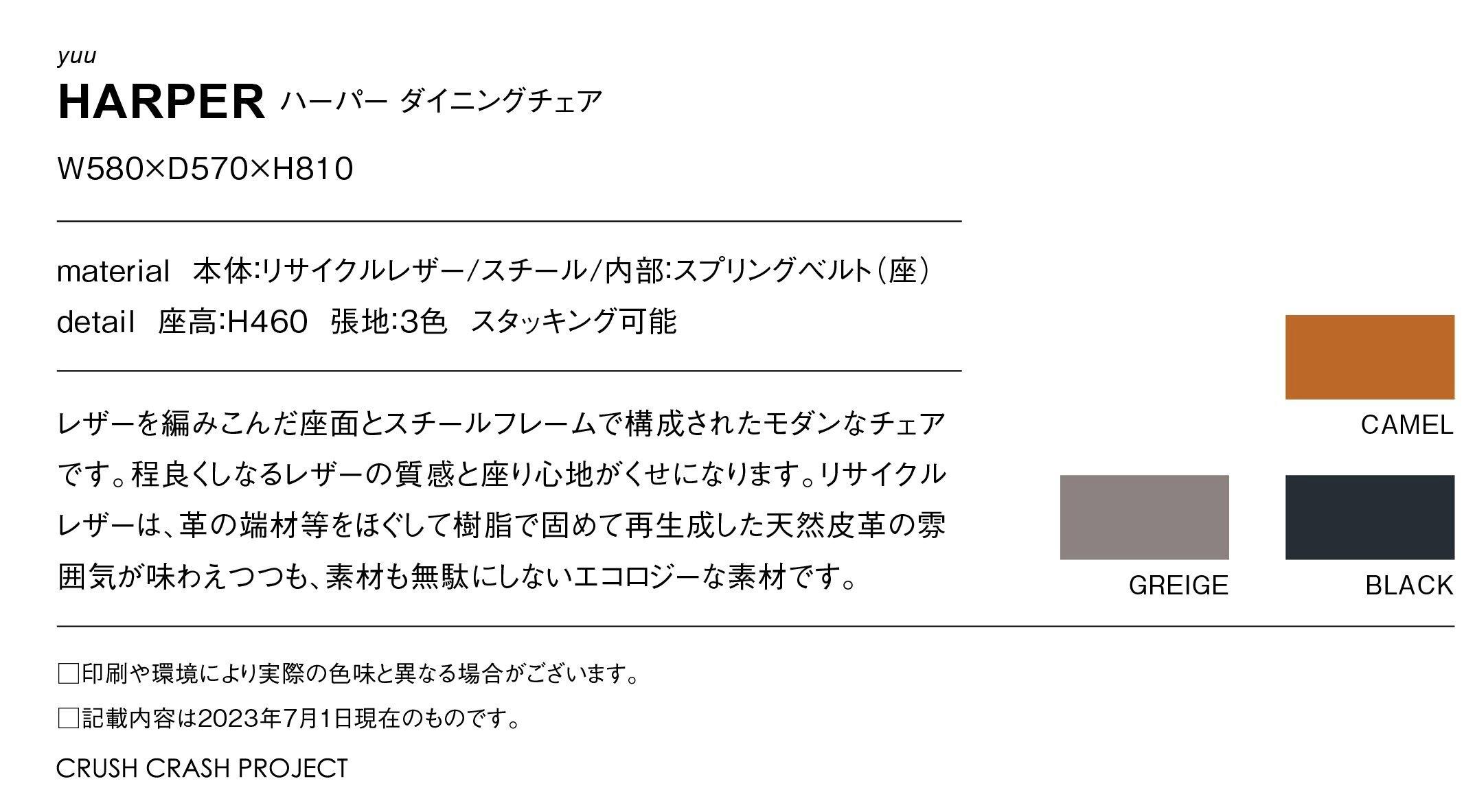 yuu
HARPER ハーパー ダイニングチェア

W580×D570×H810

material 本体:リサイクルレザー/スチール/内部:スプリングベルト(座)
detail 座高:H460 張地:3色 スタッキング可能

レザーを編みこんだ座面とスチールフレームで構成されたモダンなチェアです。程良くしなるレザーの質感と座り心地がくせになります。リサイクルレザーは、革の端材等をほぐして樹脂で固めて再生成した天然皮革の雰囲気が味わえつつも、素材も無駄にしないエコロジーな素材です。

CAMEL

GREIGE

BLACK

□印刷や環境により実際の色味と異なる場合がございます。

□記載内容は2023年7月1日現在のものです。

CRUSH CRASH PROJECT